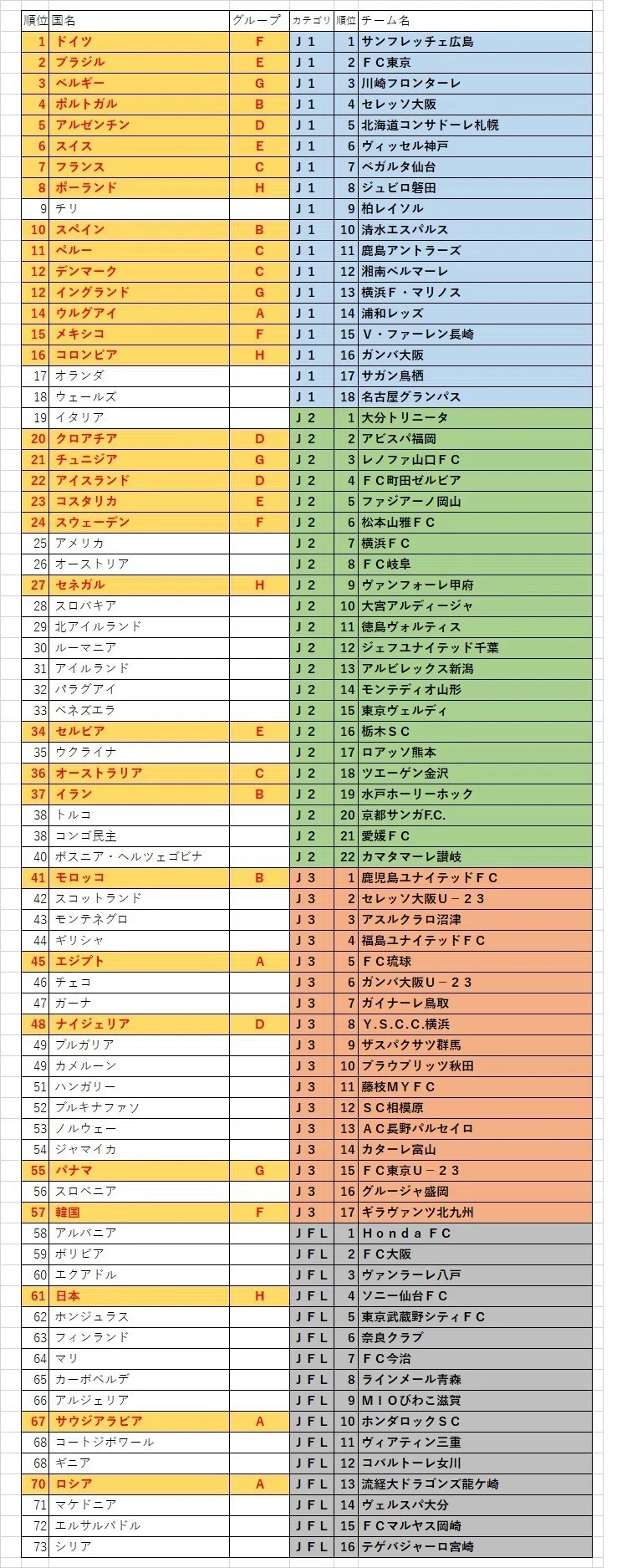 | 順位 | 国名 | グループ | カテゴリ | 順位 | チーム名 |
|---|---|---|---|---|---|
| 1 | ドイツ | F | J1 | 1 | サンフレッチェ広島 |
| 2 | ブラジル | E | J1 | 2 | FC東京 |
| 3 | ベルギー | G | J1 | 3 | 川崎フロンターレ |
| 4 | ポルトガル | B | J1 | 4 | セレッソ大阪 |
| 5 | アルゼンチン | D | J1 | 5 | 北海道コンサドーレ札幌 |
| 6 | スイス | E | J1 | 6 | ヴィッセル神戸 |
| 7 | フランス | C | J1 | 7 | ベガルタ仙台 |
| 8 | ポーランド | H | J1 | 8 | ジュビロ磐田 |
| 9 | チリ | | J1 | 9 | 柏レイソル |
| 10 | スペイン | B | J1 | 10 | 清水エスパルス |
| 11 | ペルー | C | J1 | 11 | 鹿島アントラーズ |
| 12 | デンマーク | C | J1 | 12 | 湘南ベルマーレ |
| 12 | イングランド | G | J1 | 13 | 横浜F・マリノス |
| 14 | ウルグアイ | A | J1 | 14 | 浦和レッズ |
| 15 | メキシコ | F | J1 | 15 | V・ファーレン長崎 |
| 16 | コロンビア | H | J1 | 16 | ガンバ大阪 |
| 17 | オランダ | | J1 | 17 | サガン鳥栖 |
| 18 | ウェールズ | | J1 | 18 | 名古屋グランパス |
| 19 | イタリア | | J2 | 1 | 大分トリニータ |
| 20 | クロアチア | D | J2 | 2 | アビスパ福岡 |
| 21 | チュニジア | G | J2 | 3 | レノファ山口FC |
| 22 | アイスランド | D | J2 | 4 | FC町田ゼルビア |
| 23 | コスタリカ | E | J2 | 5 | ファジアーノ岡山 |
| 24 | スウェーデン | F | J2 | 6 | 松本山雅FC |
| 25 | アメリカ | | J2 | 7 | 横浜FC |
| 26 | オーストリア | | J2 | 8 | FC岐阜 |
| 27 | セネガル | H | J2 | 9 | ヴァンフォーレ甲府 |
| 28 | スロバキア | | J2 | 10 | 大宮アルディージャ |
| 29 | 北アイルランド | | J2 | 11 | 徳島ヴォルティス |
| 30 | ルーマニア | | J2 | 12 | ジェフユナイテッド千葉 |
| 31 | アイルランド | | J2 | 13 | アルビレックス新潟 |
| 32 | パラグアイ | | J2 | 14 | モンテディオ山形 |
| 33 | ベネズエラ | | J2 | 15 | 東京ヴェルディ |
| 34 | セルビア | E | J2 | 16 | 栃木SC |
| 35 | ウクライナ | | J2 | 17 | ロアッソ熊本 |
| 36 | オーストラリア | C | J2 | 18 | ツエーゲン金沢 |
| 37 | イラン | B | J2 | 19 | 水戸ホーリーホック |
| 38 | トルコ | | J2 | 20 | 京都サンガF.C. |
| 38 | コンゴ民主 | | J2 | 21 | 愛媛FC |
| 40 | ボスニア・ヘルツェゴビナ | | J2 | 22 | カマタマーレ讃岐 |
| 41 | モロッコ | B | J3 | 1 | 鹿児島ユナイテッドFC |
| 42 | スコットランド | | J3 | 2 | セレッソ大阪U－23 |
| 43 | モンテネグロ | | J3 | 3 | アスルクラロ沼津 |
| 44 | ギリシャ | | J3 | 4 | 福島ユナイテッドFC |
| 45 | エジプト | A | J3 | 5 | FC琉球 |
| 46 | チェコ | | J3 | 6 | ガンバ大阪U－23 |
| 47 | ガーナ | | J3 | 7 | ガイナーレ鳥取 |
| 48 | ナイジェリア | D | J3 | 8 | Y.S.C.C.横浜 |
| 49 | ブルガリア | | J3 | 9 | ザスパクサツ群馬 |
| 49 | カメルーン | | J3 | 10 | ブラウブリッツ秋田 |
| 51 | ハンガリー | | J3 | 11 | 藤枝MYFC |
| 52 | ブルキナファソ | | J3 | 12 | SC相模原 |
| 53 | ノルウェー | | J3 | 13 | AC長野パルセイロ |
| 54 | ジャマイカ | | J3 | 14 | カターレ富山 |
| 55 | パナマ | G | J3 | 15 | FC東京U－23 |
| 56 | スロベニア | | J3 | 16 | グルージャ盛岡 |
| 57 | 韓国 | F | J3 | 17 | ギラヴァンツ北九州 |
| 58 | アルバニア | | JFL | 1 | Honda FC |
| 59 | ボリビア | | JFL | 2 | FC大阪 |
| 60 | エクアドル | | JFL | 3 | ヴァンラーレ八戸 |
| 61 | 日本 | H | JFL | 4 | ソニー仙台FC |
| 62 | ホンジュラス | | JFL | 5 | 東京武蔵野シティFC |
| 63 | フィンランド | | JFL | 6 | 奈良クラブ |
| 64 | マリ | | JFL | 7 | FC今治 |
| 65 | カーボベルデ | | JFL | 8 | ラインメール青森 |
| 66 | アルジェリア | | JFL | 9 | MIOびわこ滋賀 |
| 67 | サウジアラビア | A | JFL | 10 | ホンダロックSC |
| 68 | コートジボワール | | JFL | 11 | ヴィアティン三重 |
| 68 | ギニア | | JFL | 12 | コバルトーレ女川 |
| 70 | ロシア | A | JFL | 13 | 流経大ドラゴンズ龍ケ崎 |
| 71 | マケドニア | | JFL | 14 | ヴェルスパ大分 |
| 72 | エルサルバドル | | JFL | 15 | FCマルヤス岡崎 |
| 73 | シリア | | JFL | 16 | テゲバジャーロ宮崎 |